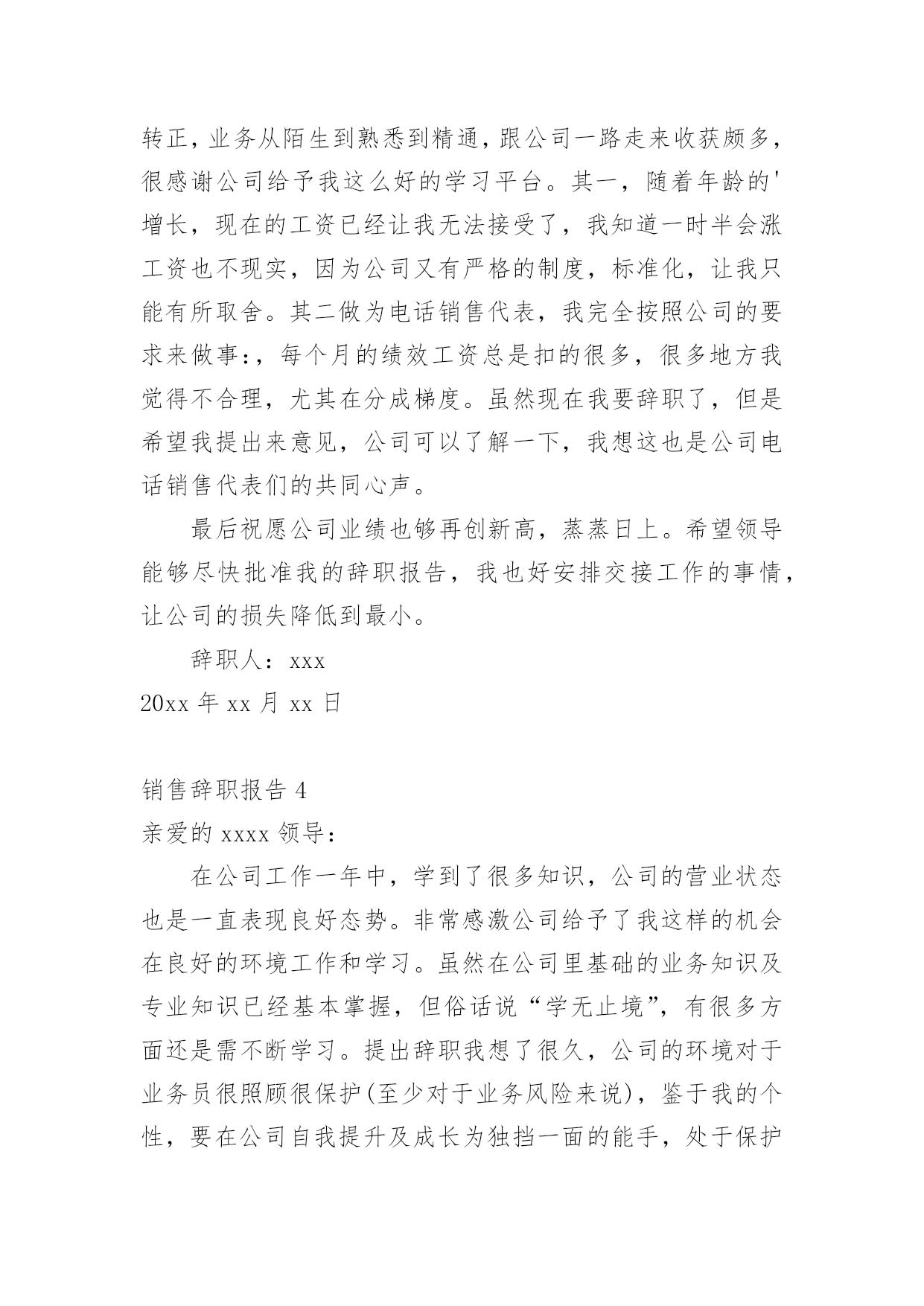 转正，业务从陌生到熟悉到精通，跟公司一路走来收获颇多，很感谢公司给予我这么好的学习平台。其一，随着年龄的'增长，现在的工资已经让我无法接受了，我知道一时半会涨工资也不现实，因为公司又有严格的制度，标准化，让我只能有所取舍。其二做为电话销售代表，我完全按照公司的要求来做事:，每个月的绩效工资总是扣的很多，很多地方我觉得不合理，尤其在分成梯度。虽然现在我要辞职了，但是希望我提出来意见，公司可以了解一下，我想这也是公司电话销售代表们的共同心声。

最后祝愿公司业绩也够再创新高，蒸蒸日上。希望领导能够尽快批准我的辞职报告，我也好安排交接工作的事情，让公司的损失降低到最小。

辞职人：xxx

20xx 年 xx 月 xx 日

销售辞职报告 4

亲爱的 xxxx 领导：

在公司工作一年中，学到了很多知识，公司的营业状态也是一直表现良好态势。非常感激公司给予了我这样的机会在良好的环境工作和学习。虽然在公司里基础的业务知识及专业知识已经基本掌握，但俗话说“学无止境”，有很多方面还是需不断学习。提出辞职我想了很久，公司的环境对于业务员很照顾很保护(至少对于业务风险来说)，鉴于我的个性，要在公司自我提升及成长为独挡一面的能手，处于保护